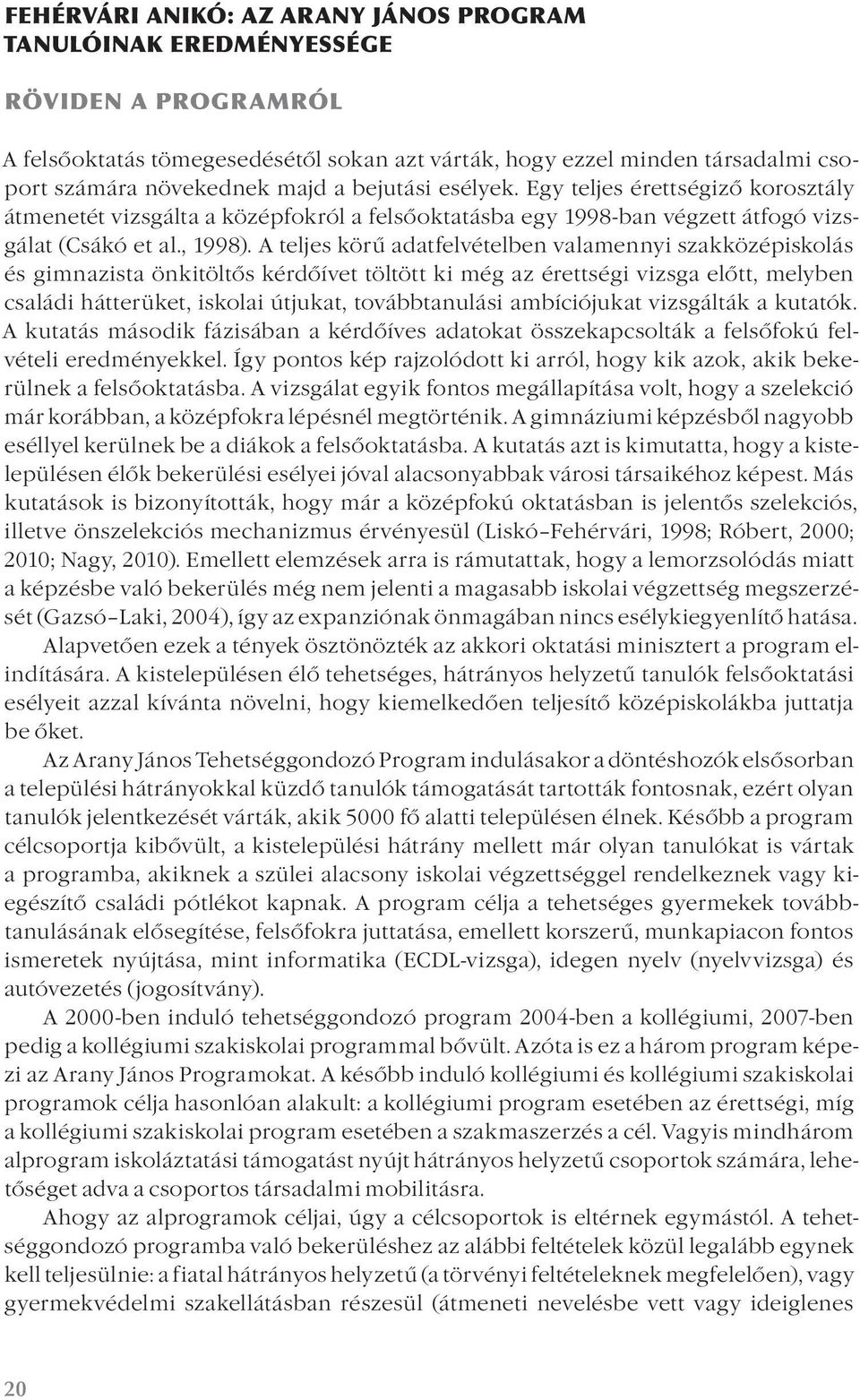 FEHÉRVÁRI ANIKÓ: AZ ARANY JÁNOS PROGRAM TANULÓINAK EREDMÉNYESSÉGE

RÖVIDEN A PROGRAMRÓL

A felsőoktatás tömegesedésétől sokan azt várták, hogy ezzel minden társadalmi csoport számára növekednek majd a bejutási esélyek. Egy teljes érettségiző korosztály átmenetét vizsgálta a középfokról a felsőoktatásba egy 1998-ban végzett átfogó vizsgálat (Csákó et al., 1998). A teljes körű adatfelvételben valamennyi szakközépiskolás és gimnazista önkitöltős kérdőívet töltött ki még az érettségi vizsga előtt, melyben családi hátterüket, iskolai útjukat, továbbtanulási ambíciójukat vizsgálták a kutatók. A kutatás második fázisában a kérdőíves adatokat összekapcsolták a felsőfokú felvételi eredményekkel. Így pontos kép rajzolódott ki arról, hogy kik azok, akik bekerülnek a felsőoktatásba. A vizsgálat egyik fontos megállapítása volt, hogy a szelekció már korábban, a középfokra lépésnél megtörténik. A gimnáziumi képzésből nagyobb eséllyel kerülnek be a diákok a felsőoktatásba. A kutatás azt is kimutatta, hogy a kistelepülésen élők bekerülési esélyei jóval alacsonyabbak városi társaikéhoz képest. Más kutatások is bizonyították, hogy már a középfokú oktatásban is jelentős szelekciós, illetve önszelekciós mechanizmus érvényesül (Liskó–Fehérvári, 1998; Róbert, 2000; 2010; Nagy, 2010). Emellett elemzések arra is rámutattak, hogy a lemorzsolódás miatt a képzésbe való bekerülés még nem jelenti a magasabb iskolai végzettség megszerzését (Gazsó–Laki, 2004), így az expanziónak önmagában nincs esélykiegyenlítő hatása.

Alapvetően ezek a tények ösztönözték az akkori oktatási minisztert a program elindítására. A kistelepülésen élő tehetséges, hátrányos helyzetű tanulók felsőoktatási esélyeit azzal kívánta növelni, hogy kiemelkedően teljesítő középiskolákba juttatja be őket.

Az Arany János Tehetséggondozó Program indulásakor a döntéshozók elsősorban a települési hátrányokkal küzdő tanulók támogatását tartották fontosnak, ezért olyan tanulók jelentkezését várták, akik 5000 fő alatti településen élnek. Később a program célcsoportja kibővült, a kistelepülési hátrány mellett már olyan tanulókat is vártak a programba, akiknek a szülei alacsony iskolai végzettséggel rendelkeznek vagy kiegészítő családi pótlékot kapnak. A program célja a tehetséges gyermekek továbbtanulásának elősegítése, felsőfokra juttatása, emellett korszerű, munkapiacon fontos ismeretek nyújtása, mint informatika (ECDL-vizsga), idegen nyelv (nyelvvizsga) és autóvezetés (jogosítvány).

A 2000-ben induló tehetséggondozó program 2004-ben a kollégiumi, 2007-ben pedig a kollégiumi szakiskolai programmal bővült. Azóta is ez a három program képezi az Arany János Programokat. A később induló kollégiumi és kollégiumi szakiskolai programok célja hasonlóan alakult: a kollégiumi program esetében az érettségi, míg a kollégiumi szakiskolai program esetében a szakmaszerzés a cél. Vagyis mindhárom alprogram iskoláztatási támogatást nyújt hátrányos helyzetű csoportok számára, lehetőséget adva a csoportos társadalmi mobilitásra.

Ahogy az alprogramok céljai, úgy a célcsoportok is eltérnek egymástól. A tehetséggondozó programba való bekerüléshez az alábbi feltételek közül legalább egynek kell teljesülnie: a fiatal hátrányos helyzetű (a törvényi feltételeknek megfelelően), vagy gyermekvédelmi szakellátásban részesül (átmeneti nevelésbe vett vagy ideiglenes

20